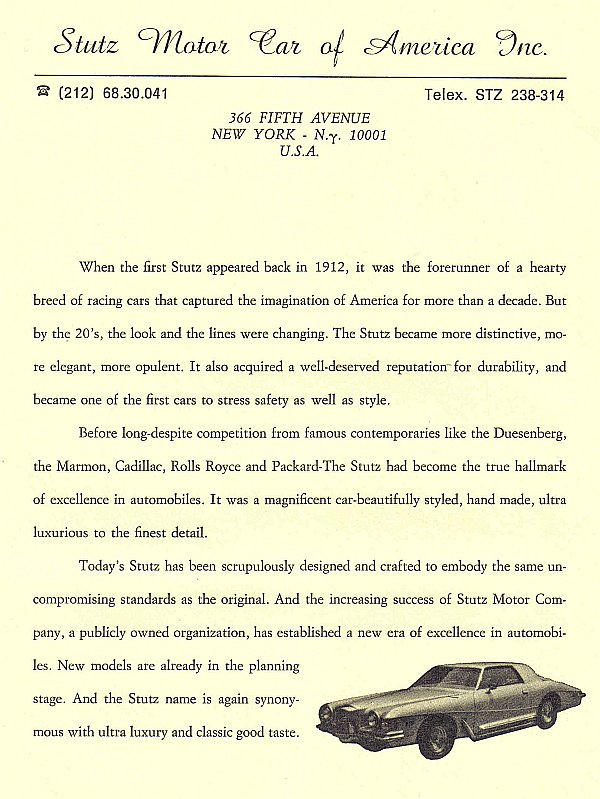 Stutz Motor Car of America Inc.

☎ (212) 68.30.041

Telex. STZ 238-314

366 FIFTH AVENUE
NEW YORK - N.Y. 10001
U.S.A.

When the first Stutz appeared back in 1912, it was the forerunner of a hearty breed of racing cars that captured the imagination of America for more than a decade. But by the 20's, the look and the lines were changing. The Stutz became more distinctive, more elegant, more opulent. It also acquired a well-deserved reputation for durability, and became one of the first cars to stress safety as well as style.

Before long-despite competition from famous contemporaries like the Duesenberg, the Marmon, Cadillac, Rolls Royce and Packard-The Stutz had become the true hallmark of excellence in automobiles. It was a magnificent car-beautifully styled, hand made, ultra luxurious to the finest detail.

Today's Stutz has been scrupulously designed and crafted to embody the same uncompromising standards as the original. And the increasing success of Stutz Motor Company, a publicly owned organization, has established a new era of excellence in automobiles. New models are already in the planning stage. And the Stutz name is again synonymous with ultra luxury and classic good taste.